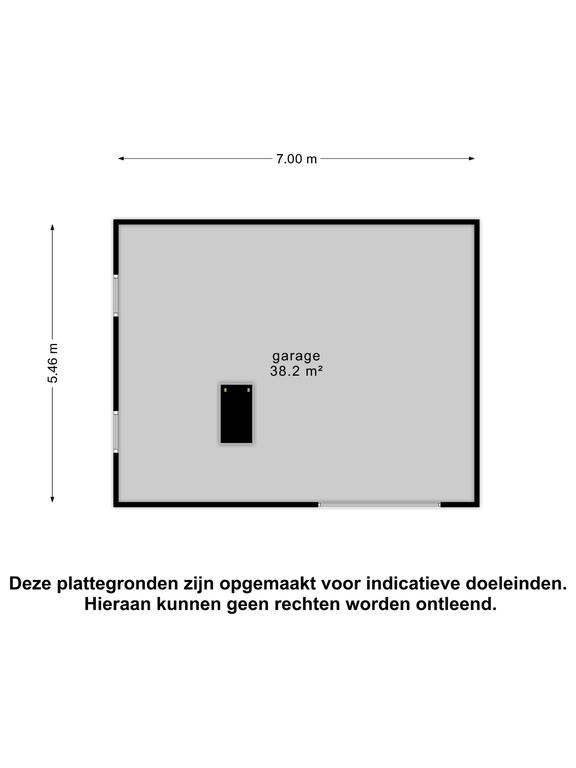 7.00 m

5.46 m

garage
38.2 m²

Deze plattegronden zijn opgemaakt voor indicatieve doeleinden. Hieraan kunnen geen rechten worden ontleend.